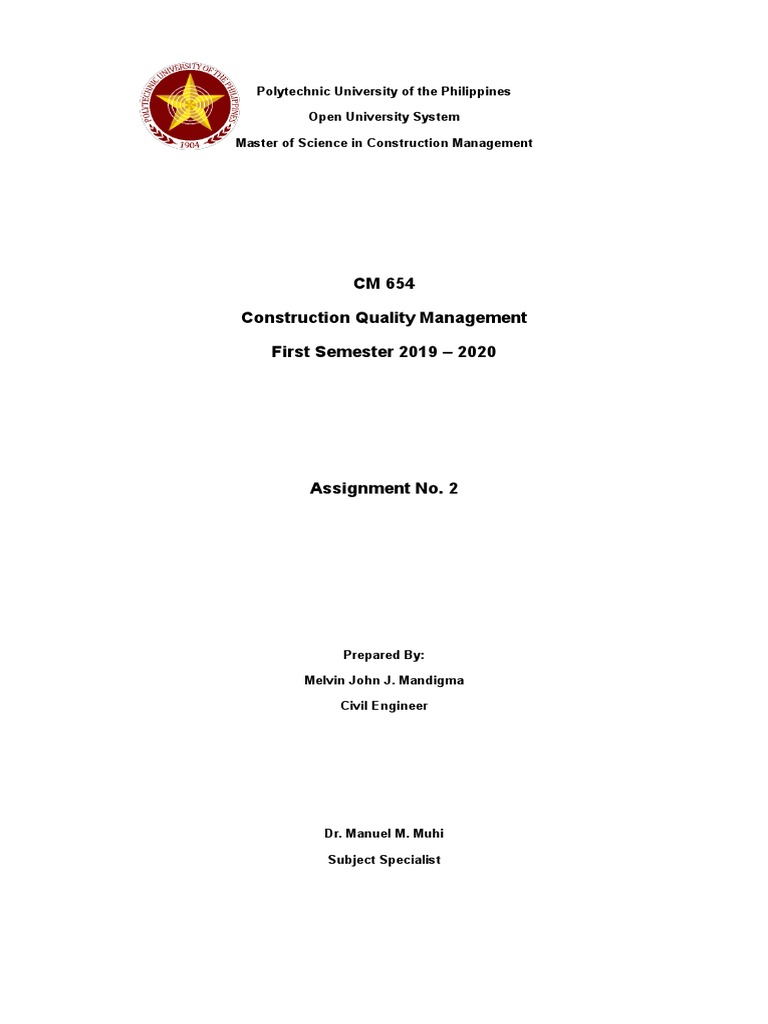 POLYTECHNIC UNIVERSITY OF THE PHILIPPINES
1904

Polytechnic University of the Philippines
Open University System
Master of Science in Construction Management

CM 654
Construction Quality Management
First Semester 2019 – 2020

Assignment No. 2

Prepared By:
Melvin John J. Mandigma
Civil Engineer

Dr. Manuel M. Muhi
Subject Specialist